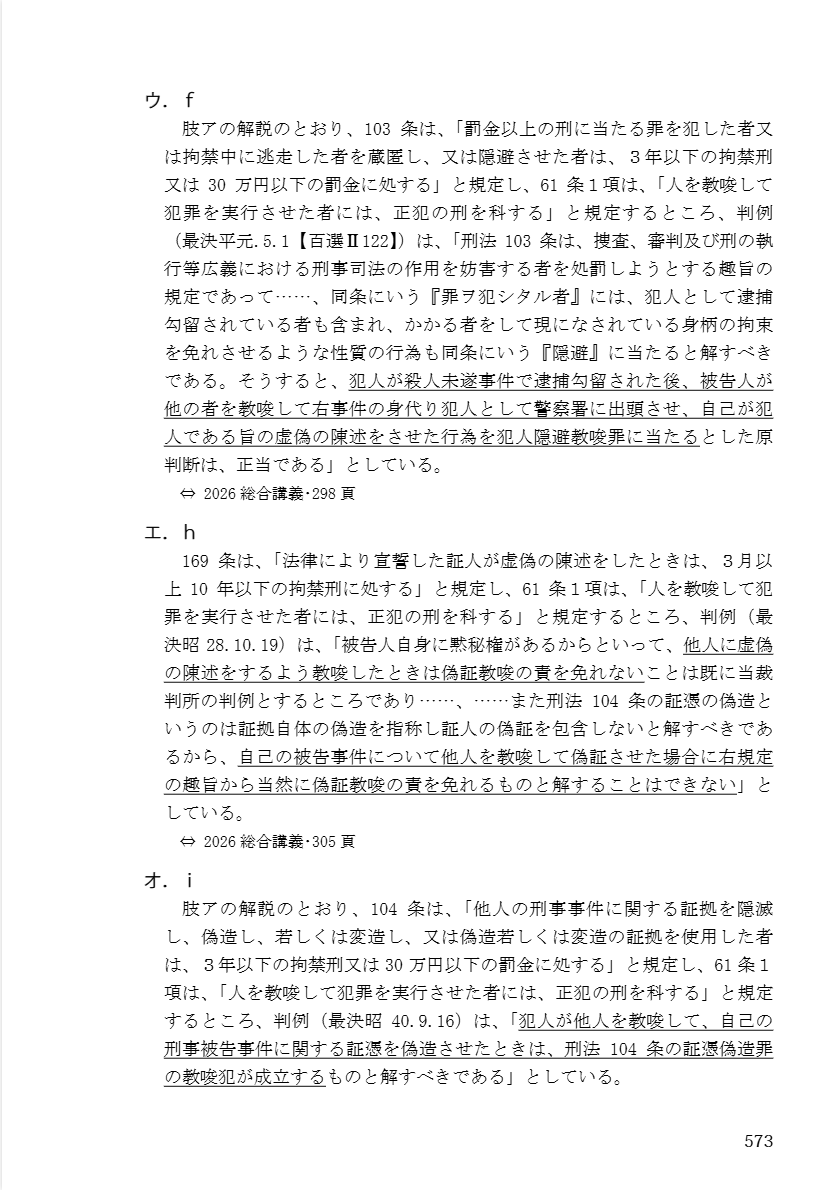 ウ．f

肢アの解説のとおり、103 条は、「罰金以上の刑に当たる罪を犯した者又は拘禁中に逃走した者を蔵匿し、又は隠避させた者は、３年以下の拘禁刑又は 30 万円以下の罰金に処する」と規定し、61 条１項は、「人を教唆して犯罪を実行させた者には、正犯の刑を科する」と規定するところ、判例（最決平元.5.1【百選Ⅱ122】）は、「刑法 103 条は、捜査、審判及び刑の執行等広義における刑事司法の作用を妨害する者を処罰しようとする趣旨の規定であって……、同条にいう『罪ヲ犯シタル者』には、犯人として逮捕勾留されている者も含まれ、かかる者をして現になされている身柄の拘束を免れさせるような性質の行為も同条にいう『隠避』に当たると解すべきである。そうすると、犯人が殺人未遂事件で逮捕勾留された後、被告人が他の者を教唆して右事件の身代り犯人として警察署に出頭させ、自己が犯人である旨の虚偽の陳述をさせた行為を犯人隠避教唆罪に当たるとした原判断は、正当である」としている。

⇔ 2026 総合講義･298 頁

エ．h

169 条は、「法律により宣誓した証人が虚偽の陳述をしたときは、３月以上 10 年以下の拘禁刑に処する」と規定し、61 条１項は、「人を教唆して犯罪を実行させた者には、正犯の刑を科する」と規定するところ、判例（最決昭 28.10.19）は、「被告人自身に黙秘権があるからといって、他人に虚偽の陳述をするよう教唆したときは偽証教唆の責を免れないことは既に当裁判所の判例とするところであり……、……また刑法 104 条の証憑の偽造というのは証拠自体の偽造を指称し証人の偽証を包含しないと解すべきであるから、自己の被告事件について他人を教唆して偽証させた場合に右規定の趣旨から当然に偽証教唆の責を免れるものと解することはできない」としている。

⇔ 2026 総合講義･305 頁

オ．i

肢アの解説のとおり、104 条は、「他人の刑事事件に関する証拠を隠滅し、偽造し、若しくは変造し、又は偽造若しくは変造の証拠を使用した者は、３年以下の拘禁刑又は 30 万円以下の罰金に処する」と規定し、61 条１項は、「人を教唆して犯罪を実行させた者には、正犯の刑を科する」と規定するところ、判例（最決昭 40.9.16）は、「犯人が他人を教唆して、自己の刑事被告事件に関する証憑を偽造させたときは、刑法 104 条の証憑偽造罪の教唆犯が成立するものと解すべきである」としている。

573